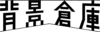 背景倉庫